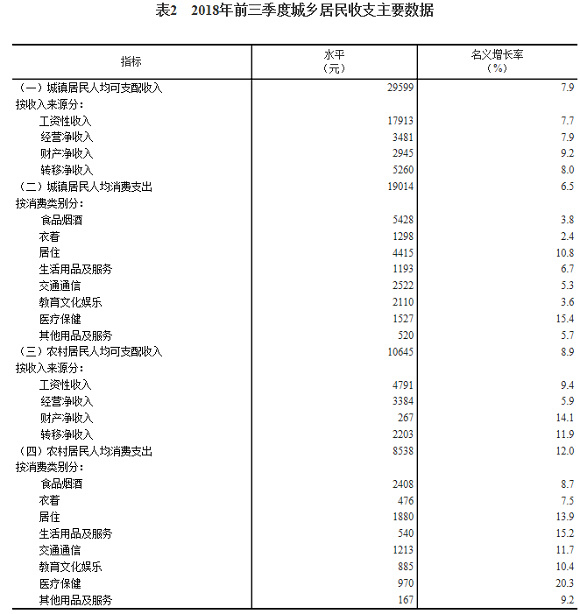 表2　2018年前三季度城乡居民收支主要数据

| 指标 | 水平（元） | 名义增长率（%） |
|---|---|---|
| （一）城镇居民人均可支配收入 | 29599 | 7.9 |
| 按收入来源分： | | |
| 工资性收入 | 17913 | 7.7 |
| 经营净收入 | 3481 | 7.9 |
| 财产净收入 | 2945 | 9.2 |
| 转移净收入 | 5260 | 8.0 |
| （二）城镇居民人均消费支出 | 19014 | 6.5 |
| 按消费类别分： | | |
| 食品烟酒 | 5428 | 3.8 |
| 衣着 | 1298 | 2.4 |
| 居住 | 4415 | 10.8 |
| 生活用品及服务 | 1193 | 6.7 |
| 交通通信 | 2522 | 5.3 |
| 教育文化娱乐 | 2110 | 3.6 |
| 医疗保健 | 1527 | 15.4 |
| 其他用品及服务 | 520 | 5.7 |
| （三）农村居民人均可支配收入 | 10645 | 8.9 |
| 按收入来源分： | | |
| 工资性收入 | 4791 | 9.4 |
| 经营净收入 | 3384 | 5.9 |
| 财产净收入 | 267 | 14.1 |
| 转移净收入 | 2203 | 11.9 |
| （四）农村居民人均消费支出 | 8538 | 12.0 |
| 按消费类别分： | | |
| 食品烟酒 | 2408 | 8.7 |
| 衣着 | 476 | 7.5 |
| 居住 | 1880 | 13.9 |
| 生活用品及服务 | 540 | 15.2 |
| 交通通信 | 1213 | 11.7 |
| 教育文化娱乐 | 885 | 10.4 |
| 医疗保健 | 970 | 20.3 |
| 其他用品及服务 | 167 | 9.2 |